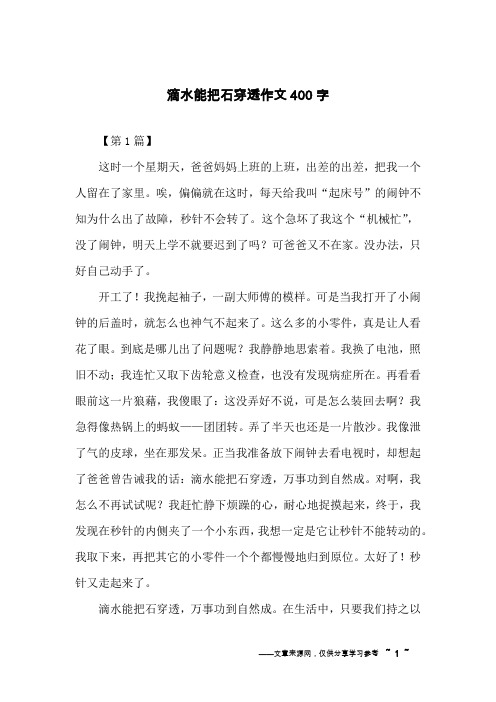 滴水能把石穿透作文400字

【第1篇】

这时一个星期天，爸爸妈妈上班的上班，出差的出差，把我一个人留在了家里。唉，偏偏就在这时，每天给我叫“起床号”的闹钟不知为什么出了故障，秒针不会转了。这个急坏了我这个“机械忙”，没了闹钟，明天上学不就要迟到了吗？可爸爸又不在家。没办法，只好自己动手了。

开工了！我挽起袖子，一副大师傅的模样。可是当我打开了小闹钟的后盖时，就怎么也神气不起来了。这么多的小零件，真是让人看花了眼。到底是哪儿出了问题呢？我静静地思索着。我换了电池，照旧不动；我连忙又取下齿轮意义检查，也没有发现病症所在。再看看眼前这一片狼藉，我傻眼了：这没弄好不说，可是怎么装回去啊？我急得像热锅上的蚂蚁——团团转。弄了半天也还是一片散沙。我像泄了气的皮球，坐在那发呆。正当我准备放下闹钟去看电视时，却想起了爸爸曾告诫我的话：滴水能把石穿透，万事功到自然成。对啊，我怎么不再试试呢？我赶忙静下烦躁的心，耐心地捉摸起来，终于，我发现在秒针的内侧夹了一个小东西，我想一定是它让秒针不能转动的。我取下来，再把其它的小零件一个个都慢慢地归到原位。太好了！秒针又走起来了。

滴水能把石穿透，万事功到自然成。在生活中，只要我们持之以

——文章来源网，仅供分享学习参考 ~ 1 ~